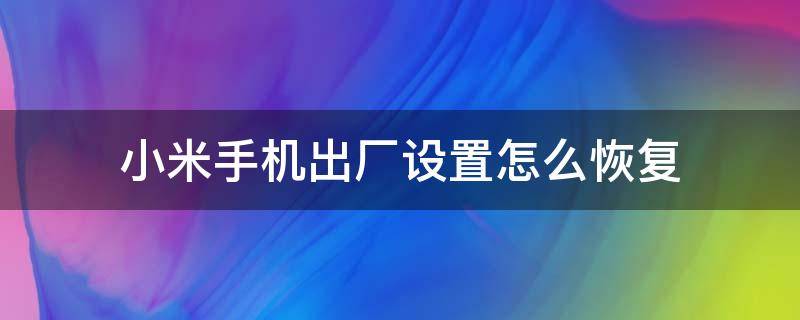 小米手机出厂设置怎么恢复